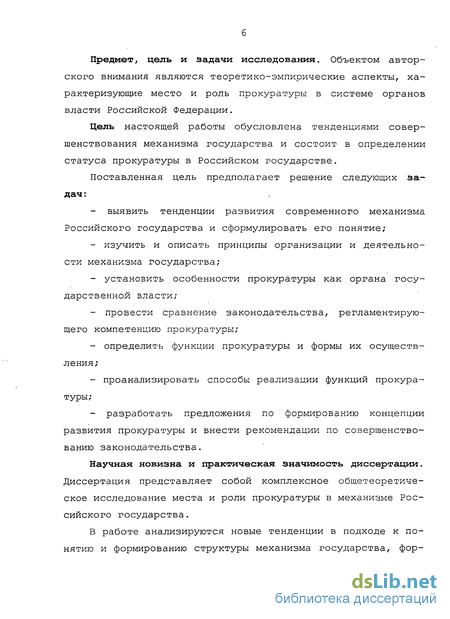 6

Предмет, цель и задачи исследования. Объектом авторского внимания являются теоретико-эмпирические аспекты, характеризующие место и роль прокуратуры в системе органов власти Российской Федерации.

Цель настоящей работы обусловлена тенденциями совершенствования механизма государства и состоит в определении статуса прокуратуры в Российском государстве.

Поставленная цель предполагает решение следующих задач:

- выявить тенденции развития современного механизма Российского государства и сформулировать его понятие;

- изучить и описать принципы организации и деятельности механизма государства;

- установить особенности прокуратуры как органа государственной власти;

- провести сравнение законодательства, регламентирующего компетенцию прокуратуры;

- определить функции прокуратуры и формы их осуществления;

- проанализировать способы реализации функций прокуратуры;

- разработать предложения по формированию концепции развития прокуратуры и внести рекомендации по совершенствованию законодательства.

Научная новизна и практическая значимость диссертации. Диссертация представляет собой комплексное общетеоретическое исследование места и роли прокуратуры в механизме Российского государства.

В работе анализируются новые тенденции в подходе к понятию и формированию структуры механизма государства, фор-

dsLib.net
библиотека диссертаций